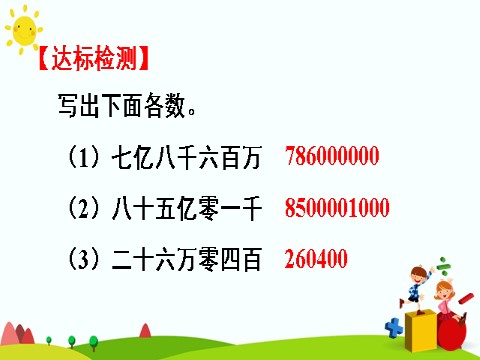 【达标检测】

写出下面各数。

（1）七亿八千六百万　786000000

（2）八十五亿零一千　8500001000

（3）二十六万零四百　260400